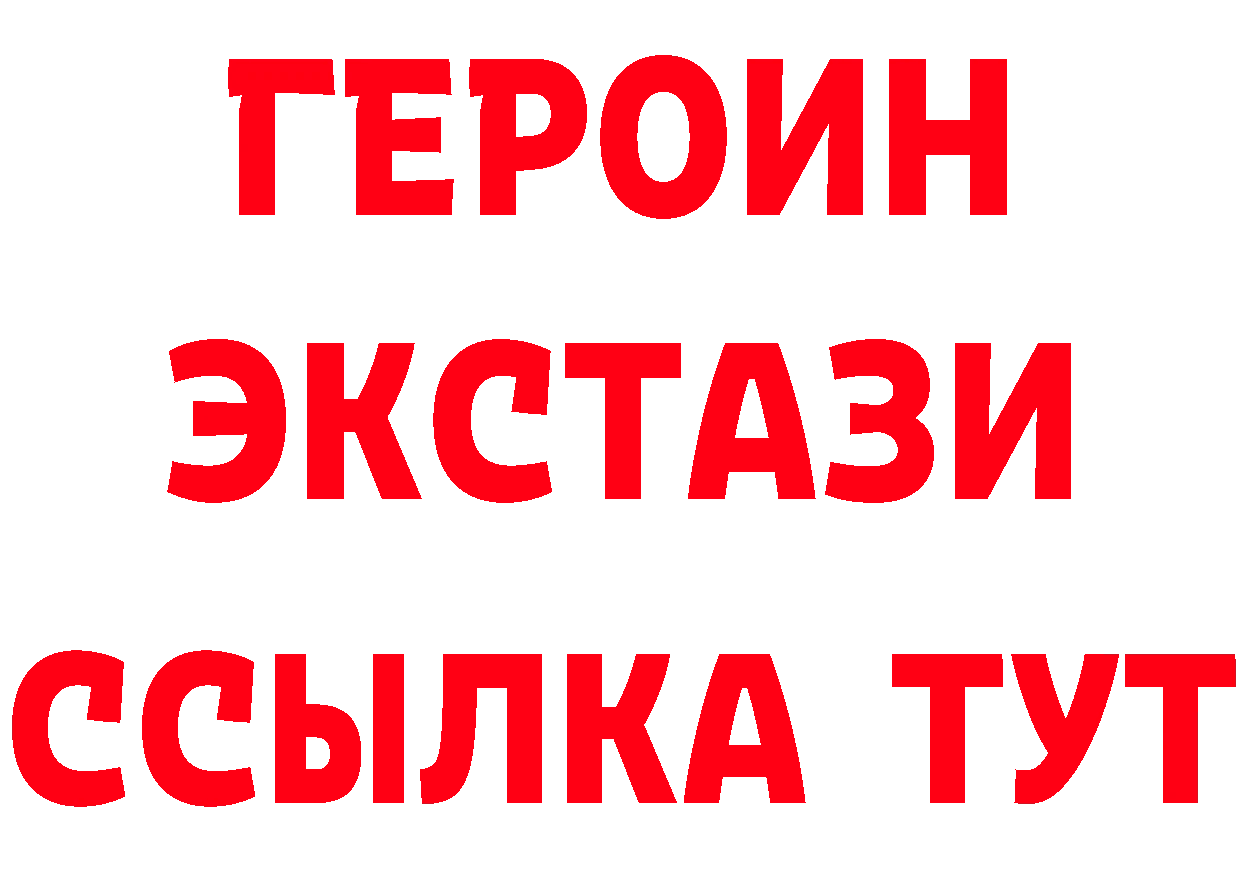 ГЕРОИН
ЭКСТАЗИ
ССЫЛКА ТУТ